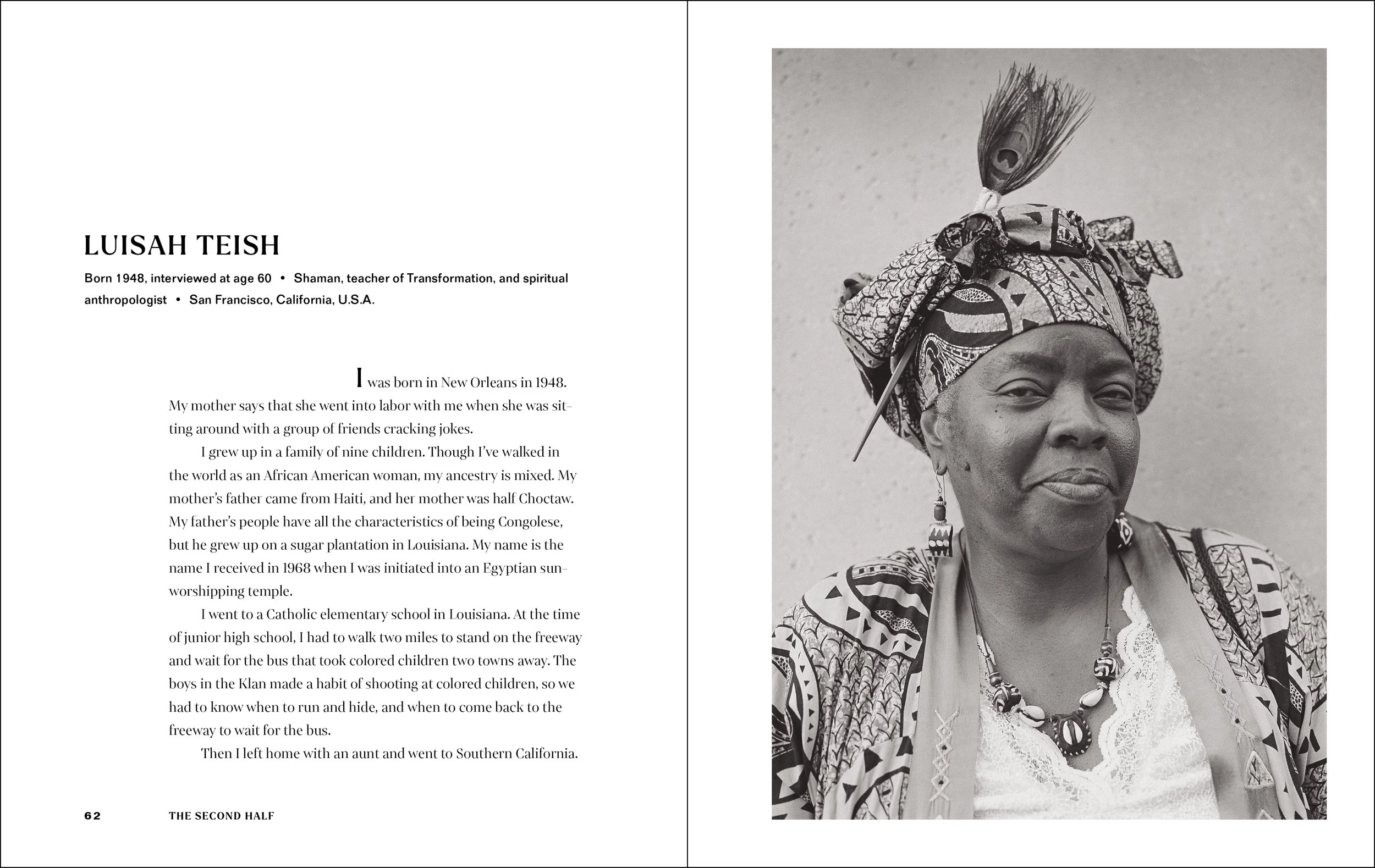 LUISAH TEISH

Born 1948, interviewed at age 60 • Shaman, teacher of Transformation, and spiritual anthropologist • San Francisco, California, U.S.A.

I was born in New Orleans in 1948. My mother says that she went into labor with me when she was sitting around with a group of friends cracking jokes.

I grew up in a family of nine children. Though I've walked in the world as an African American woman, my ancestry is mixed. My mother's father came from Haiti, and her mother was half Choctaw. My father's people have all the characteristics of being Congolese, but he grew up on a sugar plantation in Louisiana. My name is the name I received in 1968 when I was initiated into an Egyptian sun-worshipping temple.

I went to a Catholic elementary school in Louisiana. At the time of junior high school, I had to walk two miles to stand on the freeway and wait for the bus that took colored children two towns away. The boys in the Klan made a habit of shooting at colored children, so we had to know when to run and hide, and when to come back to the freeway to wait for the bus.

Then I left home with an aunt and went to Southern California.

62 THE SECOND HALF